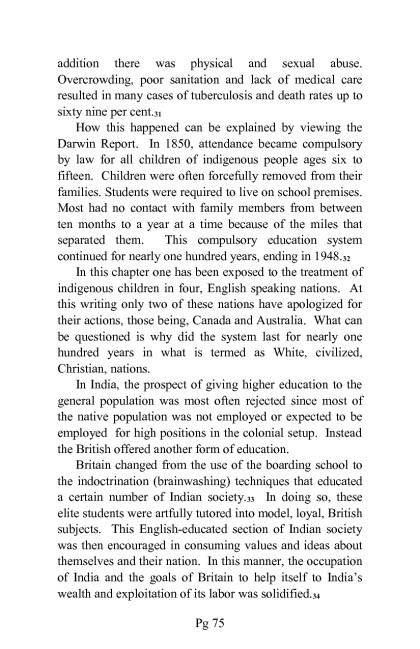 addition there was physical and sexual abuse. Overcrowding, poor sanitation and lack of medical care resulted in many cases of tuberculosis and death rates up to sixty nine per cent.$_{31}$

How this happened can be explained by viewing the Darwin Report. In 1850, attendance became compulsory by law for all children of indigenous people ages six to fifteen. Children were often forcefully removed from their families. Students were required to live on school premises. Most had no contact with family members from between ten months to a year at a time because of the miles that separated them. This compulsory education system continued for nearly one hundred years, ending in 1948.$_{32}$

In this chapter one has been exposed to the treatment of indigenous children in four, English speaking nations. At this writing only two of these nations have apologized for their actions, those being, Canada and Australia. What can be questioned is why did the system last for nearly one hundred years in what is termed as White, civilized, Christian, nations.

In India, the prospect of giving higher education to the general population was most often rejected since most of the native population was not employed or expected to be employed for high positions in the colonial setup. Instead the British offered another form of education.

Britain changed from the use of the boarding school to the indoctrination (brainwashing) techniques that educated a certain number of Indian society.$_{33}$ In doing so, these elite students were artfully tutored into model, loyal, British subjects. This English-educated section of Indian society was then encouraged in consuming values and ideas about themselves and their nation. In this manner, the occupation of India and the goals of Britain to help itself to India's wealth and exploitation of its labor was solidified.$_{34}$

Pg 75